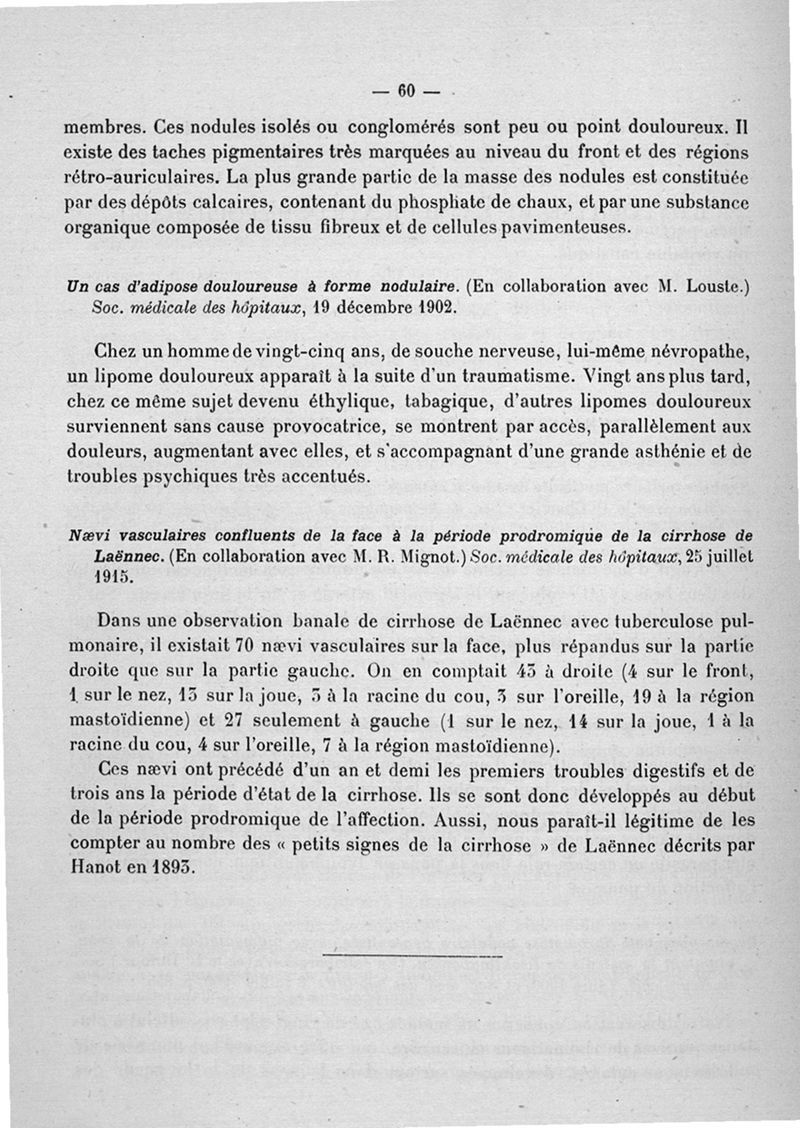 — 60 —

membres. Ces nodules isolés ou conglomérés sont peu ou point douloureux. Il existe des taches pigmentaires très marquées au niveau du front et des régions rétro-auriculaires. La plus grande partie de la masse des nodules est constituée par des dépôts calcaires, contenant du phosphate de chaux, et par une substance organique composée de tissu fibreux et de cellules pavimenteuses.

Un cas d'adipose douloureuse à forme nodulaire. (En collaboration avec M. Louste.) Soc. médicale des hôpitaux, 19 décembre 1902.

Chez un homme de vingt-cinq ans, de souche nerveuse, lui-même névropathe, un lipome douloureux apparaît à la suite d'un traumatisme. Vingt ans plus tard, chez ce même sujet devenu éthylique, tabagique, d'autres lipomes douloureux surviennent sans cause provocatrice, se montrent par accès, parallèlement aux douleurs, augmentant avec elles, et s'accompagnant d'une grande asthénie et de troubles psychiques très accentués.

Nævi vasculaires confluents de la face à la période prodromique de la cirrhose de Laënnec. (En collaboration avec M. R. Mignot.) Soc. médicale des hôpitaux, 25 juillet 1915.

Dans une observation banale de cirrhose de Laënnec avec tuberculose pulmonaire, il existait 70 nævi vasculaires sur la face, plus répandus sur la partie droite que sur la partie gauche. On en comptait 43 à droite (4 sur le front, 1 sur le nez, 13 sur la joue, 3 à la racine du cou, 3 sur l'oreille, 19 à la région mastoïdienne) et 27 seulement à gauche (1 sur le nez, 14 sur la joue, 1 à la racine du cou, 4 sur l'oreille, 7 à la région mastoïdienne).

Ces nævi ont précédé d'un an et demi les premiers troubles digestifs et de trois ans la période d'état de la cirrhose. Ils se sont donc développés au début de la période prodromique de l'affection. Aussi, nous paraît-il légitime de les compter au nombre des « petits signes de la cirrhose » de Laënnec décrits par Hanot en 1893.